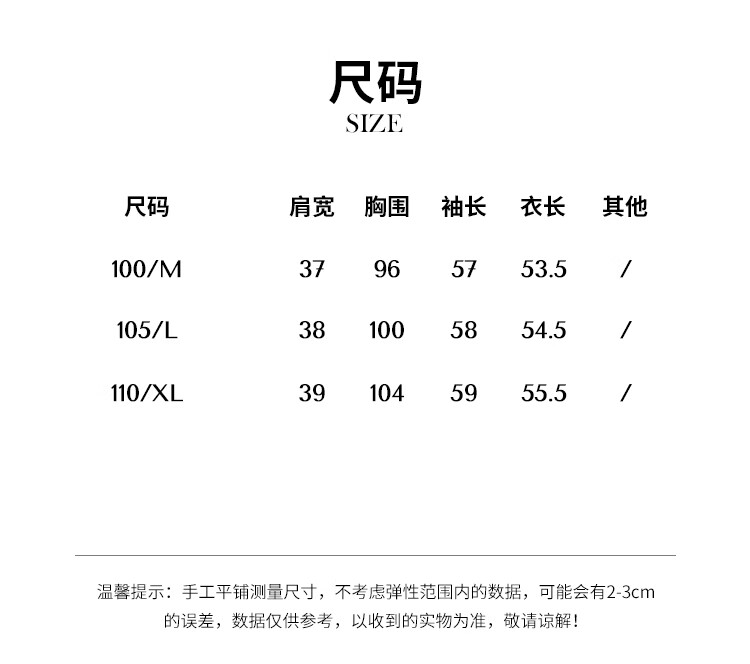 尺码
SIZE

| 尺码 | 肩宽 | 胸围 | 袖长 | 衣长 | 其他 |
|---|---|---|---|---|---|
| 100/M | 37 | 96 | 57 | 53.5 | / |
| 105/L | 38 | 100 | 58 | 54.5 | / |
| 110/XL | 39 | 104 | 59 | 55.5 | / |

温馨提示：手工平铺测量尺寸，不考虑弹性范围内的数据，可能会有2-3cm的误差，数据仅供参考，以收到的实物为准，敬请谅解！